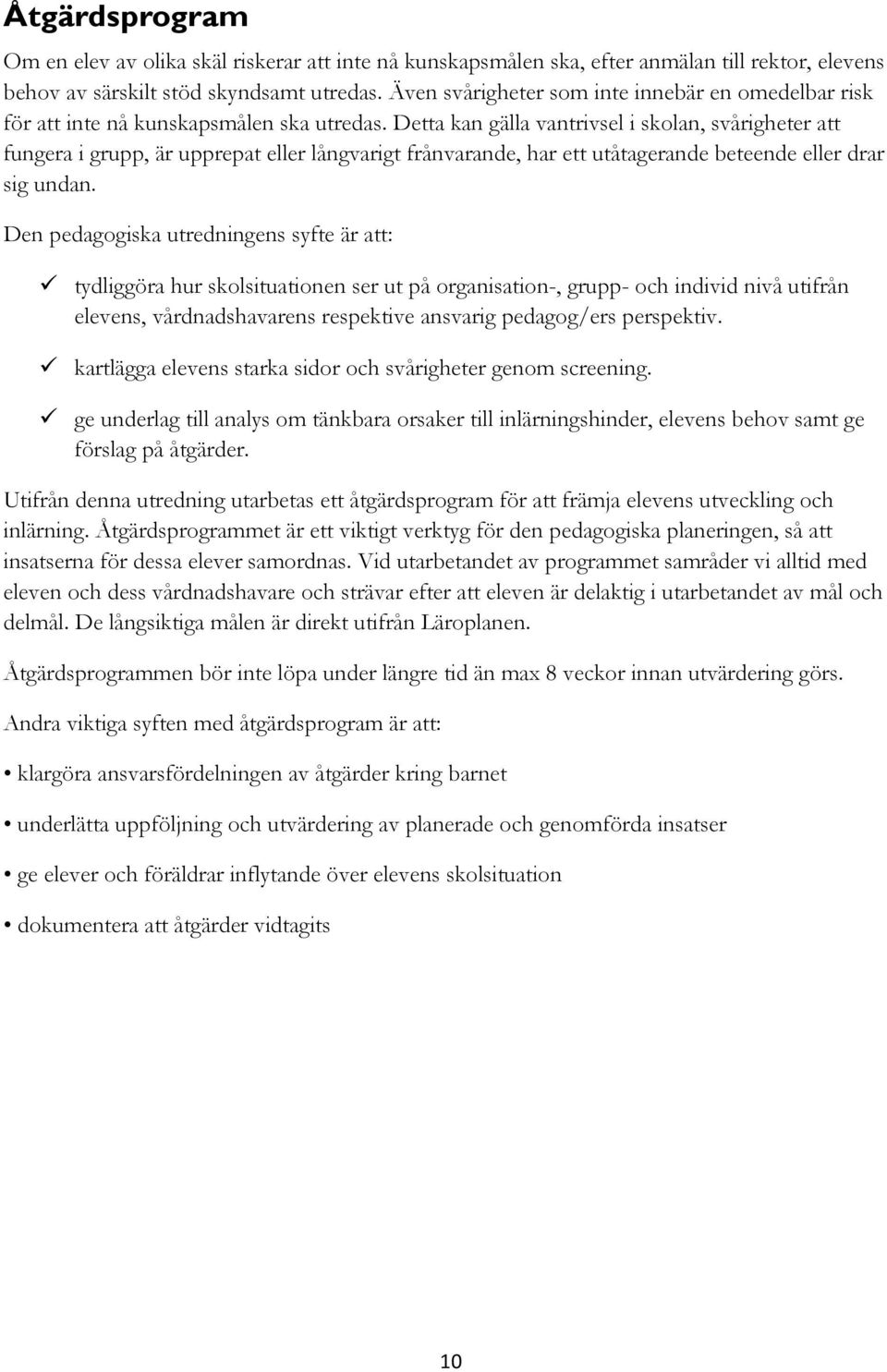 Åtgärdsprogram

Om en elev av olika skäl riskerar att inte nå kunskapsmålen ska, efter anmälan till rektor, elevens behov av särskilt stöd skyndsamt utredas. Även svårigheter som inte innebär en omedelbar risk för att inte nå kunskapsmålen ska utredas. Detta kan gälla vantrivsel i skolan, svårigheter att fungera i grupp, är upprepat eller långvarigt frånvarande, har ett utåtagerande beteende eller drar sig undan.

Den pedagogiska utredningens syfte är att:

✓ tydliggöra hur skolsituationen ser ut på organisation-, grupp- och individ nivå utifrån elevens, vårdnadshavarens respektive ansvarig pedagog/ers perspektiv.

✓ kartlägga elevens starka sidor och svårigheter genom screening.

✓ ge underlag till analys om tänkbara orsaker till inlärningshinder, elevens behov samt ge förslag på åtgärder.

Utifrån denna utredning utarbetas ett åtgärdsprogram för att främja elevens utveckling och inlärning. Åtgärdsprogrammet är ett viktigt verktyg för den pedagogiska planeringen, så att insatserna för dessa elever samordnas. Vid utarbetandet av programmet samråder vi alltid med eleven och dess vårdnadshavare och strävar efter att eleven är delaktig i utarbetandet av mål och delmål. De långsiktiga målen är direkt utifrån Läroplanen.

Åtgärdsprogrammen bör inte löpa under längre tid än max 8 veckor innan utvärdering görs.

Andra viktiga syften med åtgärdsprogram är att:

• klargöra ansvarsfördelningen av åtgärder kring barnet

• underlätta uppföljning och utvärdering av planerade och genomförda insatser

• ge elever och föräldrar inflytande över elevens skolsituation

• dokumentera att åtgärder vidtagits

10